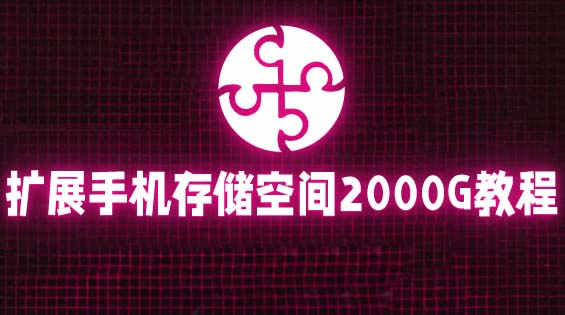 扩展手机存储空间2000G教程